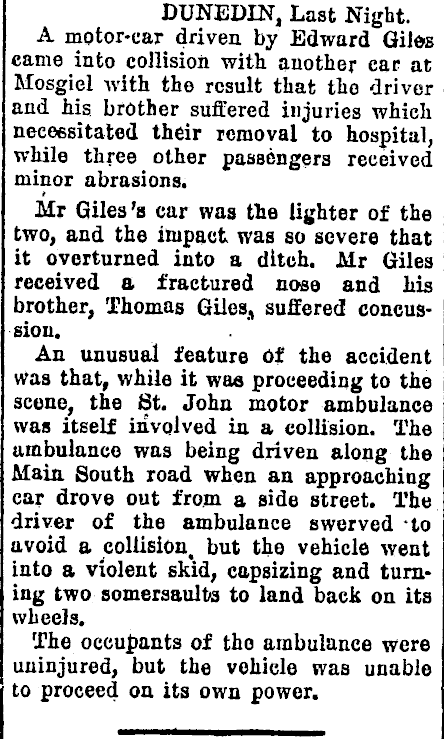 DUNEDIN, Last Night.

A motor-car driven by Edward Giles came into collision with another car at Mosgiel with the result that the driver and his brother suffered injuries which necessitated their removal to hospital, while three other passengers received minor abrasions.

Mr Giles's car was the lighter of the two, and the impact was so severe that it overturned into a ditch. Mr Giles received a fractured nose and his brother, Thomas Giles, suffered concussion.

An unusual feature of the accident was that, while it was proceeding to the scene, the St. John motor ambulance was itself involved in a collision. The ambulance was being driven along the Main South road when an approaching car drove out from a side street. The driver of the ambulance swerved to avoid a collision, but the vehicle went into a violent skid, capsizing and turning two somersaults to land back on its wheels.

The occupants of the ambulance were uninjured, but the vehicle was unable to proceed on its own power.